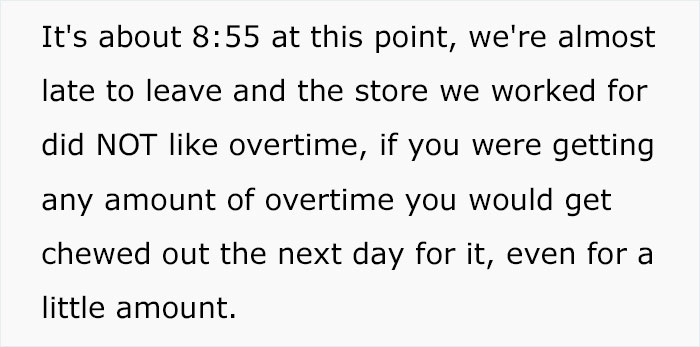 It's about 8:55 at this point, we're almost late to leave and the store we worked for did NOT like overtime, if you were getting any amount of overtime you would get chewed out the next day for it, even for a little amount.